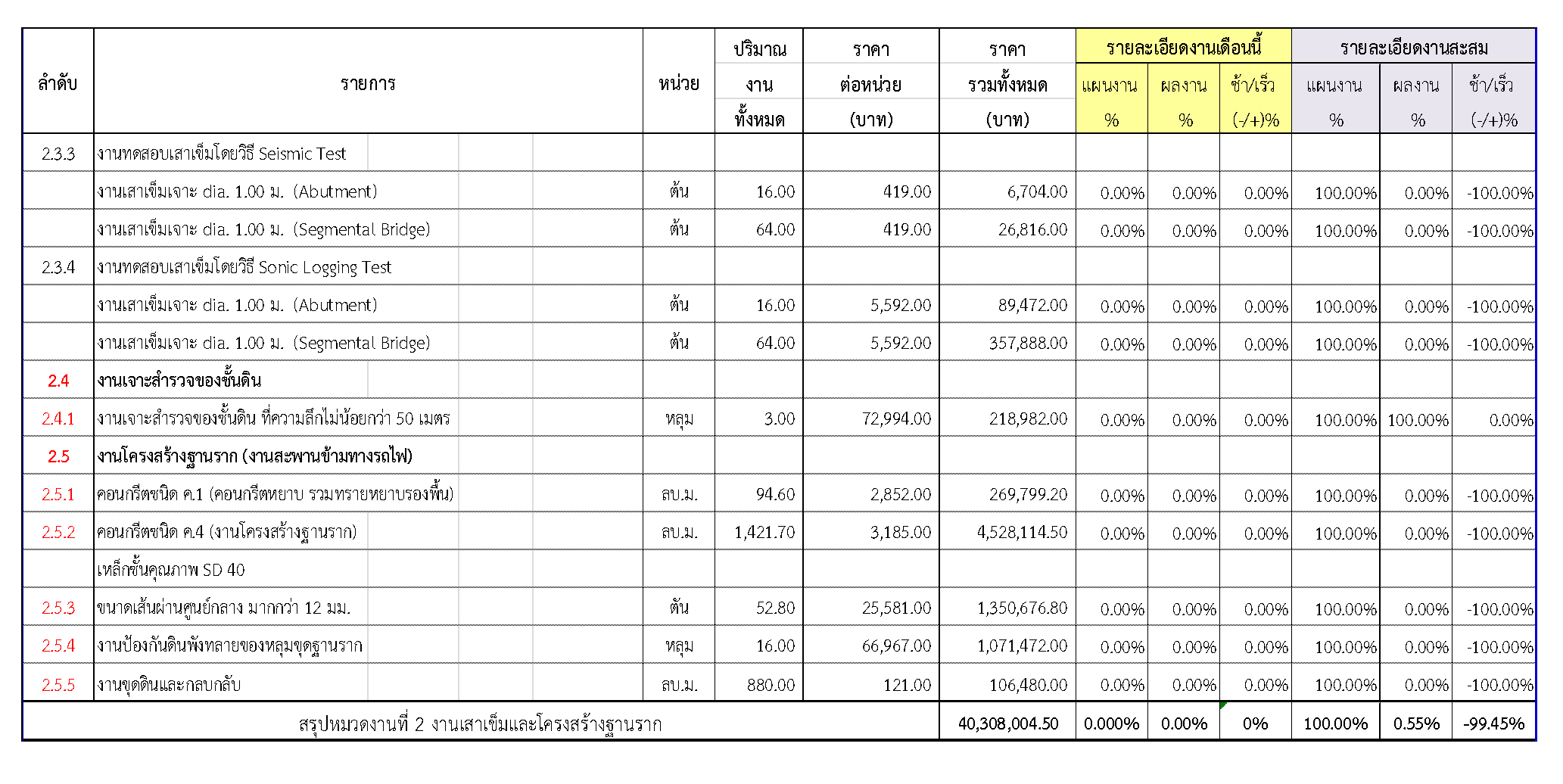 | ลำดับ | รายการ | หน่วย | ปริมาณ งาน ทั้งหมด | ราคา ต่อหน่วย (บาท) | ราคา รวมทั้งหมด (บาท) | รายละเอียดงานเดือนนี้ แผนงาน % | รายละเอียดงานเดือนนี้ ผลงาน % | รายละเอียดงานเดือนนี้ ช้า/เร็ว (-/+)% | รายละเอียดงานสะสม แผนงาน % | รายละเอียดงานสะสม ผลงาน % | รายละเอียดงานสะสม ช้า/เร็ว (-/+)% |
|---|---|---|---|---|---|---|---|---|---|---|---|
| 2.3.3 | งานทดสอบเสาเข็มโดยวิธี Seismic Test | | | | | | | | | | |
| | งานเสาเข็มเจาะ dia. 1.00 ม. (Abutment) | ต้น | 16.00 | 419.00 | 6,704.00 | 0.00% | 0.00% | 0.00% | 100.00% | 0.00% | -100.00% |
| | งานเสาเข็มเจาะ dia. 1.00 ม. (Segmental Bridge) | ต้น | 64.00 | 419.00 | 26,816.00 | 0.00% | 0.00% | 0.00% | 100.00% | 0.00% | -100.00% |
| 2.3.4 | งานทดสอบเสาเข็มโดยวิธี Sonic Logging Test | | | | | | | | | | |
| | งานเสาเข็มเจาะ dia. 1.00 ม. (Abutment) | ต้น | 16.00 | 5,592.00 | 89,472.00 | 0.00% | 0.00% | 0.00% | 100.00% | 0.00% | -100.00% |
| | งานเสาเข็มเจาะ dia. 1.00 ม. (Segmental Bridge) | ต้น | 64.00 | 5,592.00 | 357,888.00 | 0.00% | 0.00% | 0.00% | 100.00% | 0.00% | -100.00% |
| 2.4 | งานเจาะสำรวจของชั้นดิน | | | | | | | | | | |
| 2.4.1 | งานเจาะสำรวจของชั้นดิน ที่ความลึกไม่น้อยกว่า 50 เมตร | หลุม | 3.00 | 72,994.00 | 218,982.00 | 0.00% | 0.00% | 0.00% | 100.00% | 100.00% | 0.00% |
| 2.5 | งานโครงสร้างฐานราก (งานสะพานข้ามทางรถไฟ) | | | | | | | | | | |
| 2.5.1 | คอนกรีตชนิด ค.1 (คอนกรีตหยาบ รวมทรายหยาบรองพื้น) | ลบ.ม. | 94.60 | 2,852.00 | 269,799.20 | 0.00% | 0.00% | 0.00% | 100.00% | 0.00% | -100.00% |
| 2.5.2 | คอนกรีตชนิด ค.4 (งานโครงสร้างฐานราก) | ลบ.ม. | 1,421.70 | 3,185.00 | 4,528,114.50 | 0.00% | 0.00% | 0.00% | 100.00% | 0.00% | -100.00% |
| | เหล็กชั้นคุณภาพ SD 40 | | | | | | | | | | |
| 2.5.3 | ขนาดเส้นผ่านศูนย์กลาง มากกว่า 12 มม. | ตัน | 52.80 | 25,581.00 | 1,350,676.80 | 0.00% | 0.00% | 0.00% | 100.00% | 0.00% | -100.00% |
| 2.5.4 | งานป้องกันดินพังทลายของหลุมขุดฐานราก | หลุม | 16.00 | 66,967.00 | 1,071,472.00 | 0.00% | 0.00% | 0.00% | 100.00% | 0.00% | -100.00% |
| 2.5.5 | งานขุดดินและกลบกลับ | ลบ.ม. | 880.00 | 121.00 | 106,480.00 | 0.00% | 0.00% | 0.00% | 100.00% | 0.00% | -100.00% |
| | สรุปหมวดงานที่ 2 งานเสาเข็มและโครงสร้างฐานราก | | | | 40,308,004.50 | 0.000% | 0.00% | 0% | 100.00% | 0.55% | -99.45% |